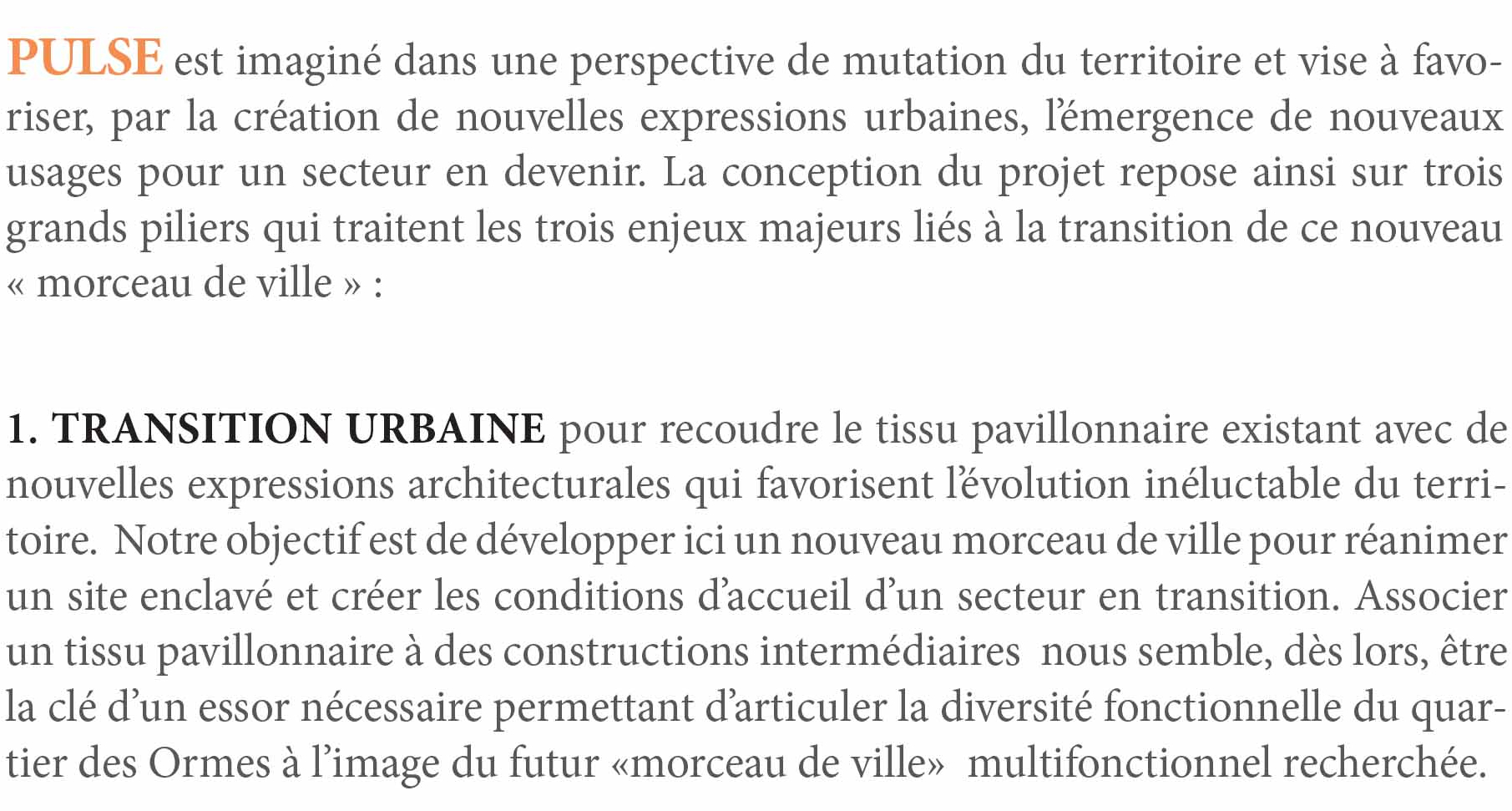 PULSE est imaginé dans une perspective de mutation du territoire et vise à favoriser, par la création de nouvelles expressions urbaines, l'émergence de nouveaux usages pour un secteur en devenir. La conception du projet repose ainsi sur trois grands piliers qui traitent les trois enjeux majeurs liés à la transition de ce nouveau « morceau de ville » :

1. TRANSITION URBAINE pour recoudre le tissu pavillonnaire existant avec de nouvelles expressions architecturales qui favorisent l'évolution inéluctable du territoire. Notre objectif est de développer ici un nouveau morceau de ville pour réanimer un site enclavé et créer les conditions d'accueil d'un secteur en transition. Associer un tissu pavillonnaire à des constructions intermédiaires nous semble, dès lors, être la clé d'un essor nécessaire permettant d'articuler la diversité fonctionnelle du quartier des Ormes à l'image du futur «morceau de ville» multifonctionnel recherchée.